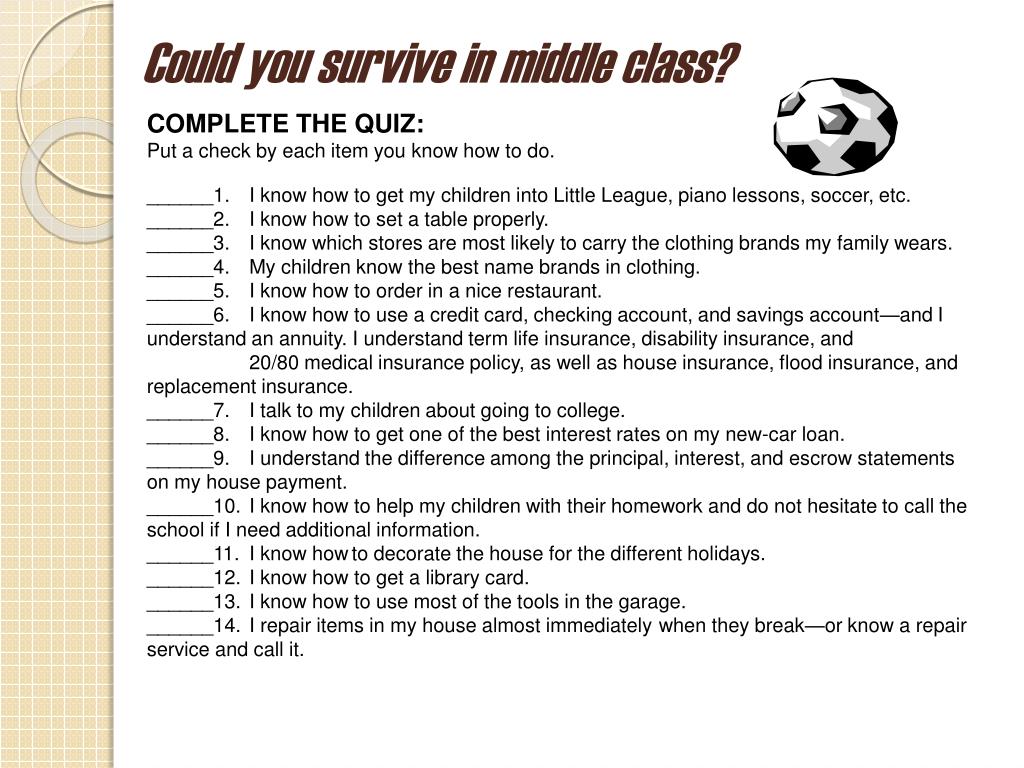 Could you survive in middle class?

COMPLETE THE QUIZ:
Put a check by each item you know how to do.

______1. I know how to get my children into Little League, piano lessons, soccer, etc.
______2. I know how to set a table properly.
______3. I know which stores are most likely to carry the clothing brands my family wears.
______4. My children know the best name brands in clothing.
______5. I know how to order in a nice restaurant.
______6. I know how to use a credit card, checking account, and savings account—and I understand an annuity. I understand term life insurance, disability insurance, and 20/80 medical insurance policy, as well as house insurance, flood insurance, and replacement insurance.
______7. I talk to my children about going to college.
______8. I know how to get one of the best interest rates on my new-car loan.
______9. I understand the difference among the principal, interest, and escrow statements on my house payment.
______10. I know how to help my children with their homework and do not hesitate to call the school if I need additional information.
______11. I know how to decorate the house for the different holidays.
______12. I know how to get a library card.
______13. I know how to use most of the tools in the garage.
______14. I repair items in my house almost immediately when they break—or know a repair service and call it.